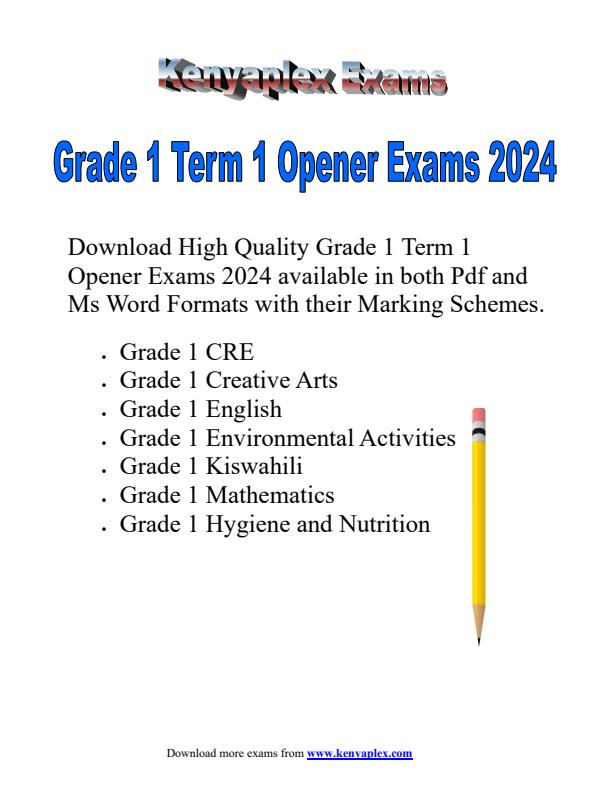 Kenyaplex Exams

Grade 1 Term 1 Opener Exams 2024

Download High Quality Grade 1 Term 1 Opener Exams 2024 available in both Pdf and Ms Word Formats with their Marking Schemes.

- Grade 1 CRE
- Grade 1 Creative Arts
- Grade 1 English
- Grade 1 Environmental Activities
- Grade 1 Kiswahili
- Grade 1 Mathematics
- Grade 1 Hygiene and Nutrition

Download more exams from www.kenyaplex.com